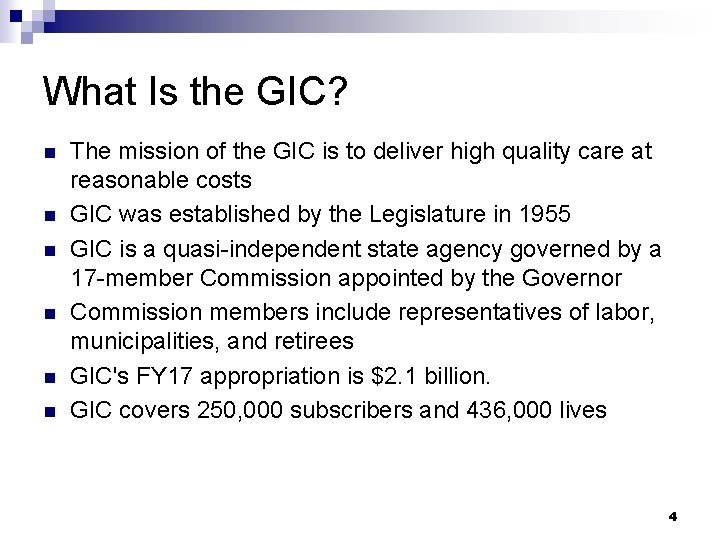 What Is the GIC?

- The mission of the GIC is to deliver high quality care at reasonable costs
- GIC was established by the Legislature in 1955
- GIC is a quasi-independent state agency governed by a 17-member Commission appointed by the Governor
- Commission members include representatives of labor, municipalities, and retirees
- GIC's FY17 appropriation is \$2.1 billion.
- GIC covers 250,000 subscribers and 436,000 lives

4